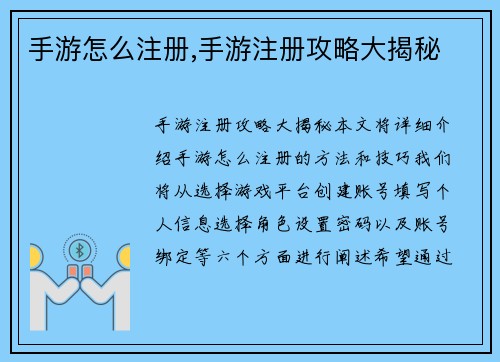 手游怎么注册,手游注册攻略大揭秘

手游注册攻略大揭秘本文将详细介绍手游怎么注册的方法和技巧我们将从选择游戏平台创建账号填写个人信息选择角色设置密码以及账号绑定等六个方面进行阐述希望通过